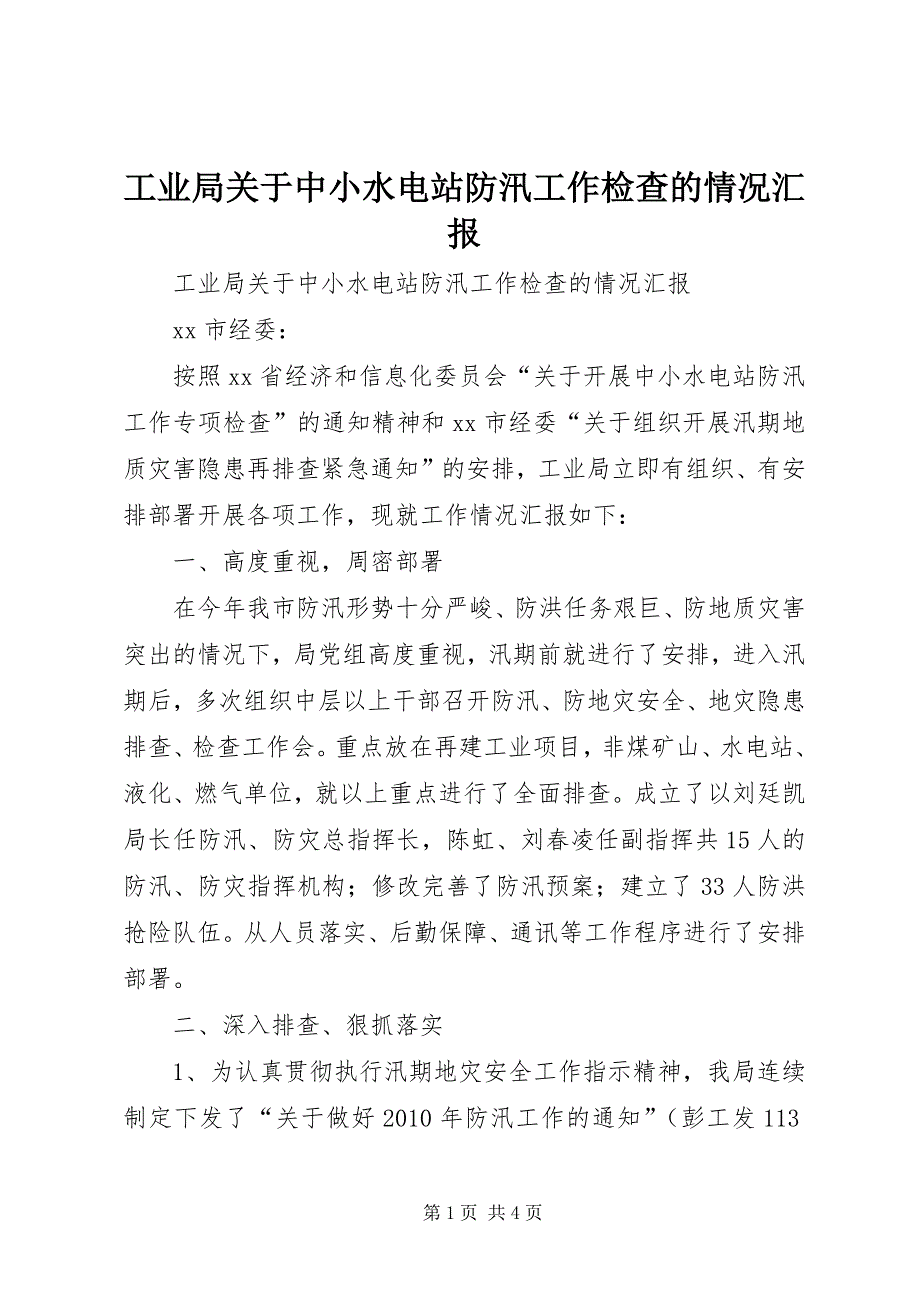 工业局关于中小水电站防汛工作检查的情况汇报

工业局关于中小水电站防汛工作检查的情况汇报

xx 市经委：

按照 xx 省经济和信息化委员会“关于开展中小水电站防汛工作专项检查”的通知精神和 xx 市经委“关于组织开展汛期地质灾害隐患再排查紧急通知”的安排，工业局立即有组织、有安排部署开展各项工作，现就工作情况汇报如下：

一、高度重视，周密部署

在今年我市防汛形势十分严峻、防洪任务艰巨、防地质灾害突出的情况下，局党组高度重视，汛期前就进行了安排，进入汛期后，多次组织中层以上干部召开防汛、防地灾安全、地灾隐患排查、检查工作会。重点放在再建工业项目，非煤矿山、水电站、液化、燃气单位，就以上重点进行了全面排查。成立了以刘廷凯局长任防汛、防灾总指挥长，陈虹、刘春凌任副指挥共 15 人的防汛、防灾指挥机构；修改完善了防汛预案；建立了 33 人防洪抢险队伍。从人员落实、后勤保障、通讯等工作程序进行了安排部署。

二、深入排查、狠抓落实

1、为认真贯彻执行汛期地灾安全工作指示精神，我局连续制定下发了“关于做好 2010 年防汛工作的通知”（彭工发 113

第 1 页 共 4 页